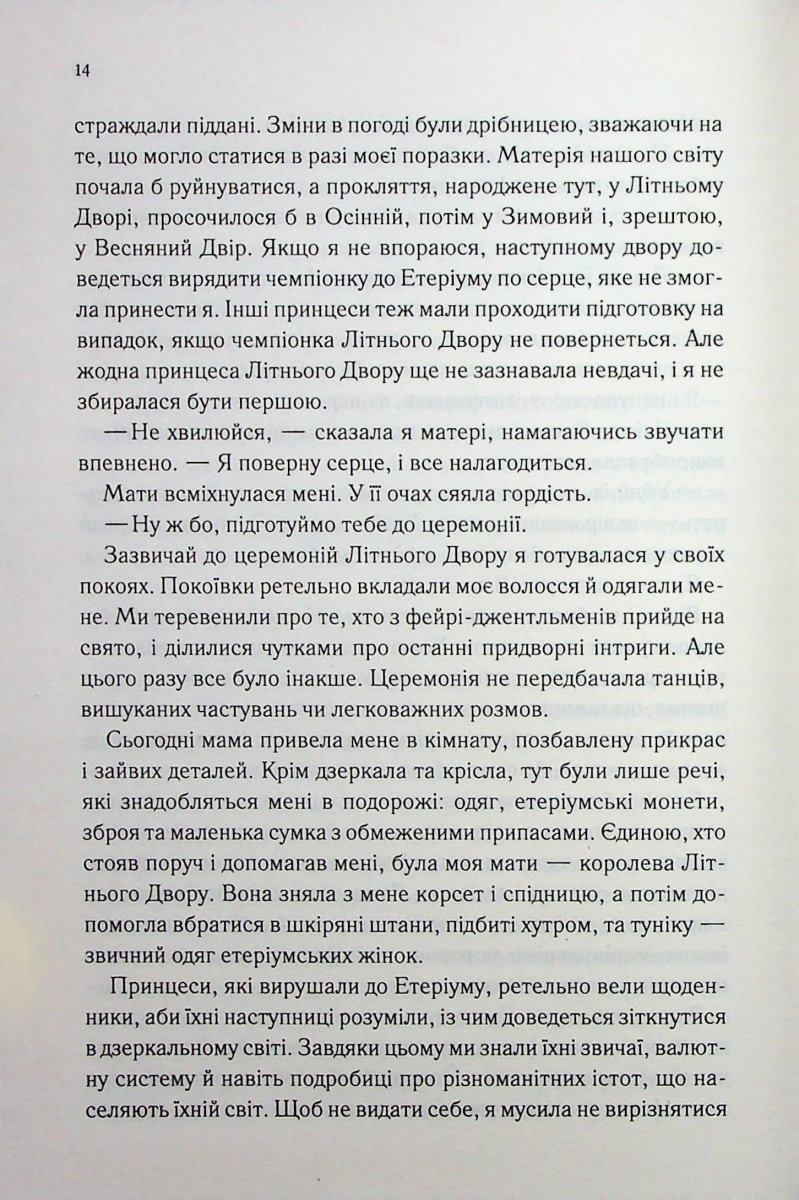 14

страждали піддані. Зміни в погоді були дрібницею, зважаючи на те, що могло статися в разі моєї поразки. Матерія нашого світу почала б руйнуватися, а прокляття, народжене тут, у Літньому Дворі, просочилося б в Осінній, потім у Зимовий і, зрештою, у Весняний Двір. Якщо я не впораюся, наступному двору доведеться вирядити чемпіонку до Етеріуму по серце, яке не змогла принести я. Інші принцеси теж мали проходити підготовку на випадок, якщо чемпіонка Літнього Двору не повернеться. Але жодна принцеса Літнього Двору ще не зазнавала невдачі, і я не збиралася бути першою.

— Не хвилюйся, — сказала я матері, намагаючись звучати впевнено. — Я поверну серце, і все налагодиться.

Мати всміхнулася мені. У її очах сяяла гордість.

— Ну ж бо, підготуймо тебе до церемонії.

Зазвичай до церемоній Літнього Двору я готувалася у своїх покоях. Покоївки ретельно вкладали моє волосся й одягали мене. Ми теревенили про те, хто з фейрі-джентльменів прийде на свято, і ділилися чутками про останні придворні інтриги. Але цього разу все було інакше. Церемонія не передбачала танців, вишуканих частувань чи легковажних розмов.

Сьогодні мама привела мене в кімнату, позбавлену прикрас і зайвих деталей. Крім дзеркала та крісла, тут були лише речі, які знадобляться мені в подорожі: одяг, етеріумські монети, зброя та маленька сумка з обмеженими припасами. Єдиною, хто стояв поруч і допомагав мені, була моя мати — королева Літнього Двору. Вона зняла з мене корсет і спідницю, а потім допомогла вбратися в шкіряні штани, підбиті хутром, та туніку — звичний одяг етеріумських жінок.

Принцеси, які вирушали до Етеріуму, ретельно вели щоденники, аби їхні наступниці розуміли, із чим доведеться зіткнутися в дзеркальному світі. Завдяки цьому ми знали їхні звичаї, валютну систему й навіть подробиці про різноманітних істот, що населяють їхній світ. Щоб не видати себе, я мусила не вирізнятися